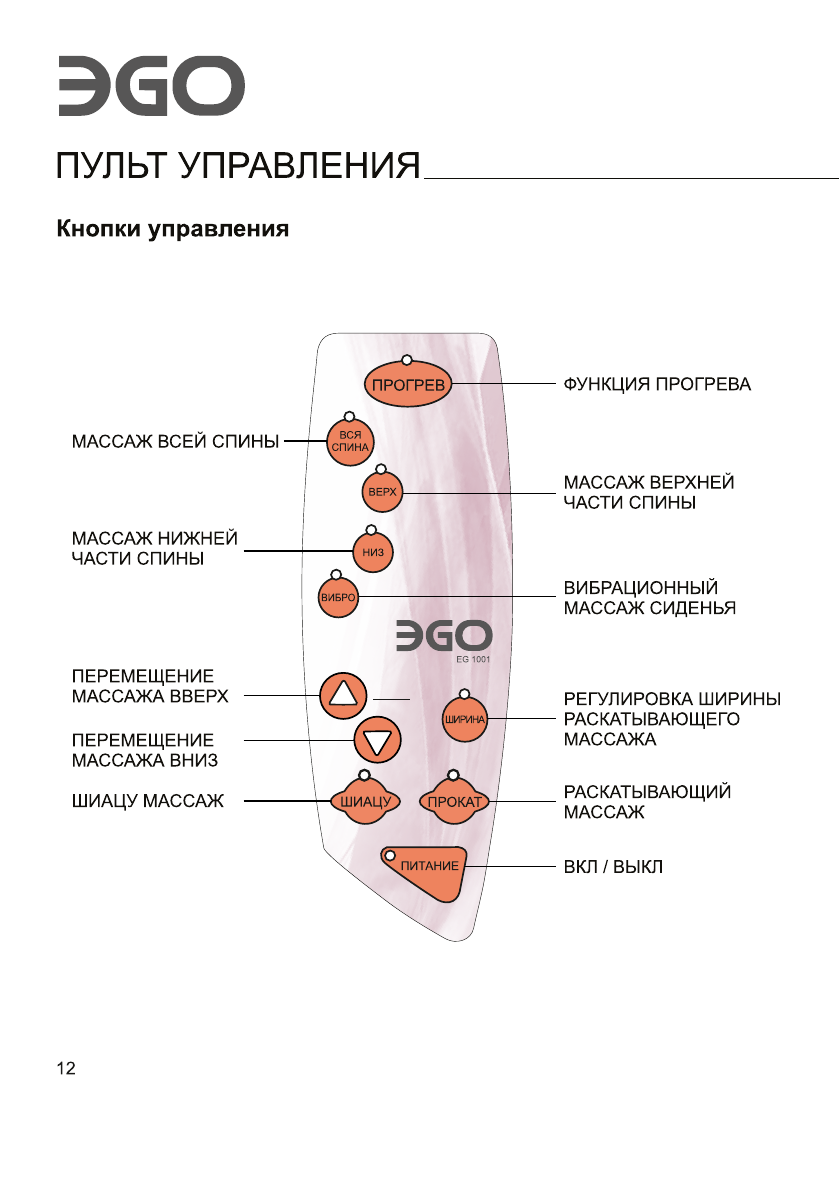 ЭGO

ПУЛЬТ УПРАВЛЕНИЯ

Кнопки управления

ПРОГРЕВ
ФУНКЦИЯ ПРОГРЕВА

МАССАЖ ВСЕЙ СПИНЫ
ВСЯ СПИНА

ВЕРХ
МАССАЖ ВЕРХНЕЙ ЧАСТИ СПИНЫ

МАССАЖ НИЖНЕЙ ЧАСТИ СПИНЫ
НИЗ

ВИБРО
ВИБРАЦИОННЫЙ МАССАЖ СИДЕНЬЯ

ЭGO
EG 1001

ПЕРЕМЕЩЕНИЕ МАССАЖА ВВЕРХ

ШИРИНА
РЕГУЛИРОВКА ШИРИНЫ РАСКАТЫВАЮЩЕГО МАССАЖА

ПЕРЕМЕЩЕНИЕ МАССАЖА ВНИЗ

ШИАЦУ МАССАЖ
ШИАЦУ
ПРОКАТ
РАСКАТЫВАЮЩИЙ МАССАЖ

ПИТАНИЕ
ВКЛ / ВЫКЛ

12